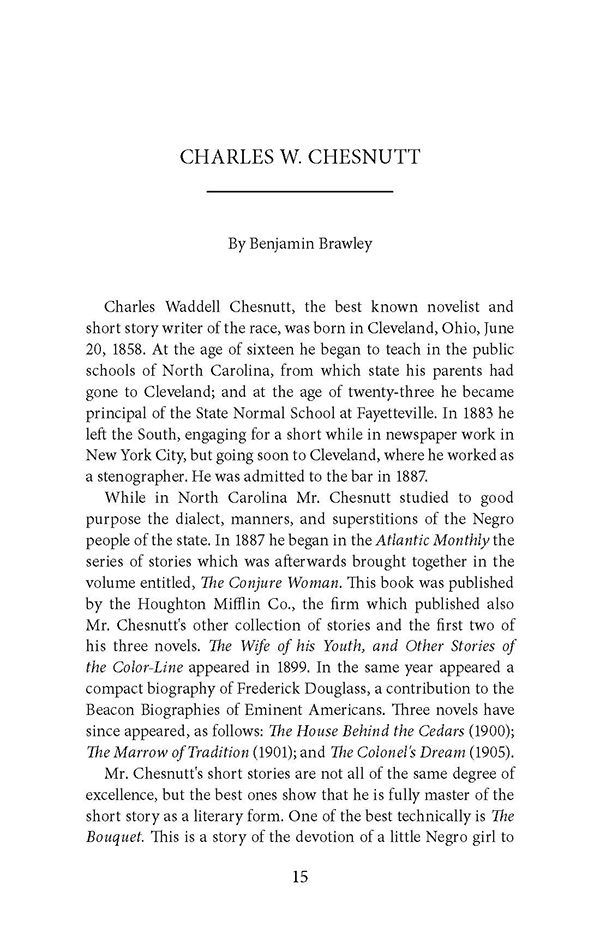 CHARLES W. CHESNUTT

By Benjamin Brawley

Charles Waddell Chesnutt, the best known novelist and short story writer of the race, was born in Cleveland, Ohio, June 20, 1858. At the age of sixteen he began to teach in the public schools of North Carolina, from which state his parents had gone to Cleveland; and at the age of twenty-three he became principal of the State Normal School at Fayetteville. In 1883 he left the South, engaging for a short while in newspaper work in New York City, but going soon to Cleveland, where he worked as a stenographer. He was admitted to the bar in 1887.

While in North Carolina Mr. Chesnutt studied to good purpose the dialect, manners, and superstitions of the Negro people of the state. In 1887 he began in the Atlantic Monthly the series of stories which was afterwards brought together in the volume entitled, The Conjure Woman. This book was published by the Houghton Mifflin Co., the firm which published also Mr. Chesnutt's other collection of stories and the first two of his three novels. The Wife of his Youth, and Other Stories of the Color-Line appeared in 1899. In the same year appeared a compact biography of Frederick Douglass, a contribution to the Beacon Biographies of Eminent Americans. Three novels have since appeared, as follows: The House Behind the Cedars (1900); The Marrow of Tradition (1901); and The Colonel's Dream (1905).

Mr. Chesnutt's short stories are not all of the same degree of excellence, but the best ones show that he is fully master of the short story as a literary form. One of the best technically is The Bouquet. This is a story of the devotion of a little Negro girl to

15